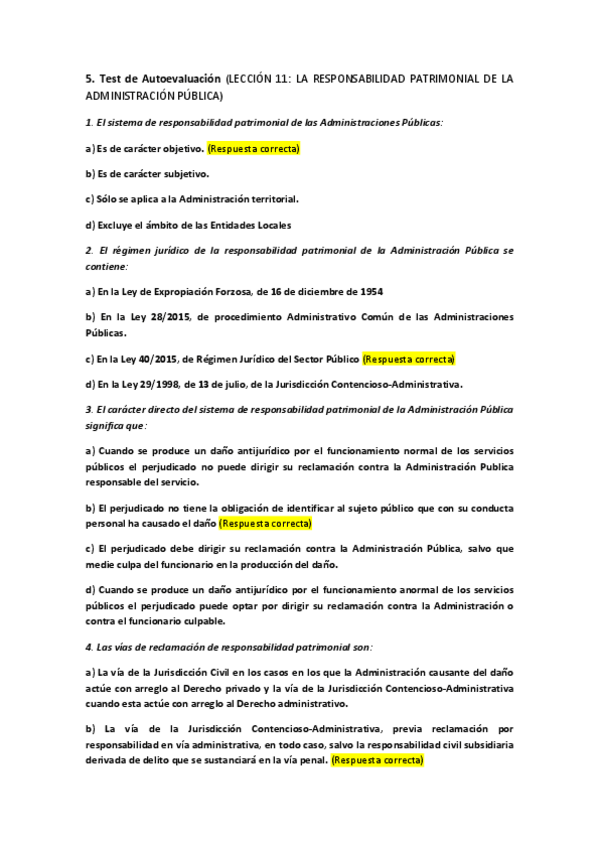 5. Test de Autoevaluación (LECCIÓN 11: LA RESPONSABILIDAD PATRIMONIAL DE LA ADMINISTRACIÓN PÚBLICA)

1. El sistema de responsabilidad patrimonial de las Administraciones Públicas:

a) Es de carácter objetivo. (Respuesta correcta)

b) Es de carácter subjetivo.

c) Sólo se aplica a la Administración territorial.

d) Excluye el ámbito de las Entidades Locales

2. El régimen jurídico de la responsabilidad patrimonial de la Administración Pública se contiene:

a) En la Ley de Expropiación Forzosa, de 16 de diciembre de 1954

b) En la Ley 28/2015, de procedimiento Administrativo Común de las Administraciones Públicas.

c) En la Ley 40/2015, de Régimen Jurídico del Sector Público (Respuesta correcta)

d) En la Ley 29/1998, de 13 de julio, de la Jurisdicción Contencioso-Administrativa.

3. El carácter directo del sistema de responsabilidad patrimonial de la Administración Pública significa que:

a) Cuando se produce un daño antijurídico por el funcionamiento normal de los servicios públicos el perjudicado no puede dirigir su reclamación contra la Administración Publica responsable del servicio.

b) El perjudicado no tiene la obligación de identificar al sujeto público que con su conducta personal ha causado el daño (Respuesta correcta)

c) El perjudicado debe dirigir su reclamación contra la Administración Pública, salvo que medie culpa del funcionario en la producción del daño.

d) Cuando se produce un daño antijurídico por el funcionamiento anormal de los servicios públicos el perjudicado puede optar por dirigir su reclamación contra la Administración o contra el funcionario culpable.

4. Las vías de reclamación de responsabilidad patrimonial son:

a) La vía de la Jurisdicción Civil en los casos en los que la Administración causante del daño actúe con arreglo al Derecho privado y la vía de la Jurisdicción Contencioso-Administrativa cuando esta actúe con arreglo al Derecho administrativo.

b) La vía de la Jurisdicción Contencioso-Administrativa, previa reclamación por responsabilidad en vía administrativa, en todo caso, salvo la responsabilidad civil subsidiaria derivada de delito que se sustanciará en la vía penal. (Respuesta correcta)